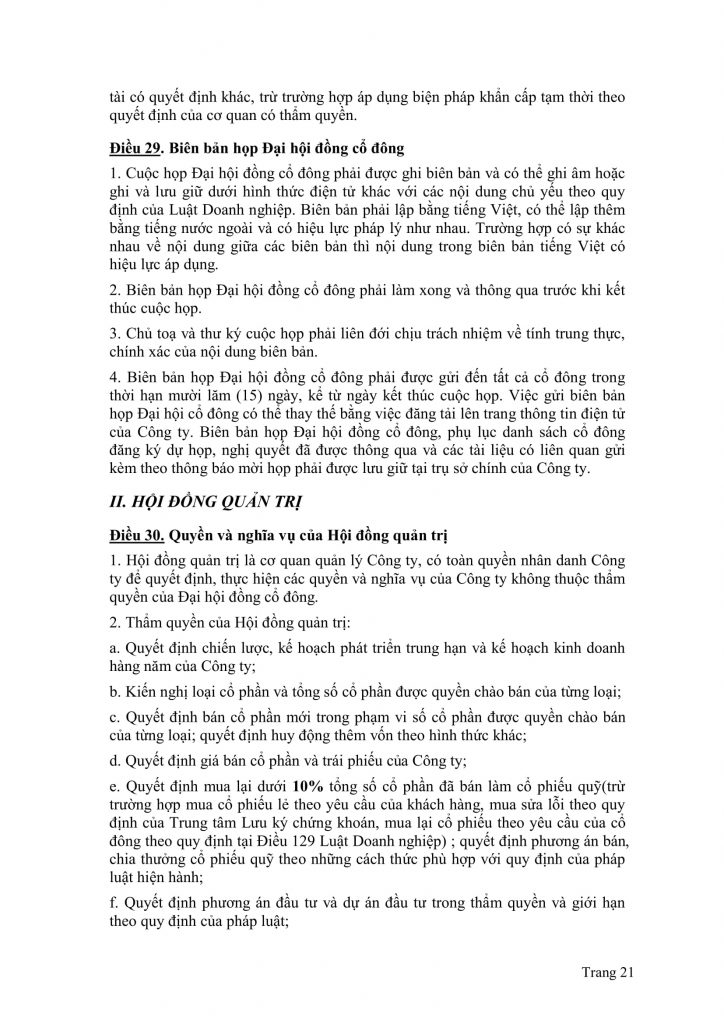 tài có quyết định khác, trừ trường hợp áp dụng biện pháp khẩn cấp tạm thời theo quyết định của cơ quan có thẩm quyền.

Điều 29. Biên bản họp Đại hội đồng cổ đông

1. Cuộc họp Đại hội đồng cổ đông phải được ghi biên bản và có thể ghi âm hoặc ghi và lưu giữ dưới hình thức điện tử khác với các nội dung chủ yếu theo quy định của Luật Doanh nghiệp. Biên bản phải lập bằng tiếng Việt, có thể lập thêm bằng tiếng nước ngoài và có hiệu lực pháp lý như nhau. Trường hợp có sự khác nhau về nội dung giữa các biên bản thì nội dung trong biên bản tiếng Việt có hiệu lực áp dụng.

2. Biên bản họp Đại hội đồng cổ đông phải làm xong và thông qua trước khi kết thúc cuộc họp.

3. Chủ toạ và thư ký cuộc họp phải liên đới chịu trách nhiệm về tính trung thực, chính xác của nội dung biên bản.

4. Biên bản họp Đại hội đồng cổ đông phải được gửi đến tất cả cổ đông trong thời hạn mười lăm (15) ngày, kể từ ngày kết thúc cuộc họp. Việc gửi biên bản họp Đại hội cổ đông có thể thay thế bằng việc đăng tải lên trang thông tin điện tử của Công ty. Biên bản họp Đại hội đồng cổ đông, phụ lục danh sách cổ đông đăng ký dự họp, nghị quyết đã được thông qua và các tài liệu có liên quan gửi kèm theo thông báo mời họp phải được lưu giữ tại trụ sở chính của Công ty.

II. HỘI ĐỒNG QUẢN TRỊ

Điều 30. Quyền và nghĩa vụ của Hội đồng quản trị

1. Hội đồng quản trị là cơ quan quản lý Công ty, có toàn quyền nhân danh Công ty để quyết định, thực hiện các quyền và nghĩa vụ của Công ty không thuộc thẩm quyền của Đại hội đồng cổ đông.

2. Thẩm quyền của Hội đồng quản trị:

a. Quyết định chiến lược, kế hoạch phát triển trung hạn và kế hoạch kinh doanh hàng năm của Công ty;

b. Kiến nghị loại cổ phần và tổng số cổ phần được quyền chào bán của từng loại;

c. Quyết định bán cổ phần mới trong phạm vi số cổ phần được quyền chào bán của từng loại; quyết định huy động thêm vốn theo hình thức khác;

d. Quyết định giá bán cổ phần và trái phiếu của Công ty;

e. Quyết định mua lại dưới 10% tổng số cổ phần đã bán làm cổ phiếu quỹ(trừ trường hợp mua cổ phiếu lẻ theo yêu cầu của khách hàng, mua sửa lỗi theo quy định của Trung tâm Lưu ký chứng khoán, mua lại cổ phiếu theo yêu cầu của cổ đông theo quy định tại Điều 129 Luật Doanh nghiệp) ; quyết định phương án bán, chia thưởng cổ phiếu quỹ theo những cách thức phù hợp với quy định của pháp luật hiện hành;

f. Quyết định phương án đầu tư và dự án đầu tư trong thẩm quyền và giới hạn theo quy định của pháp luật;

Trang 21